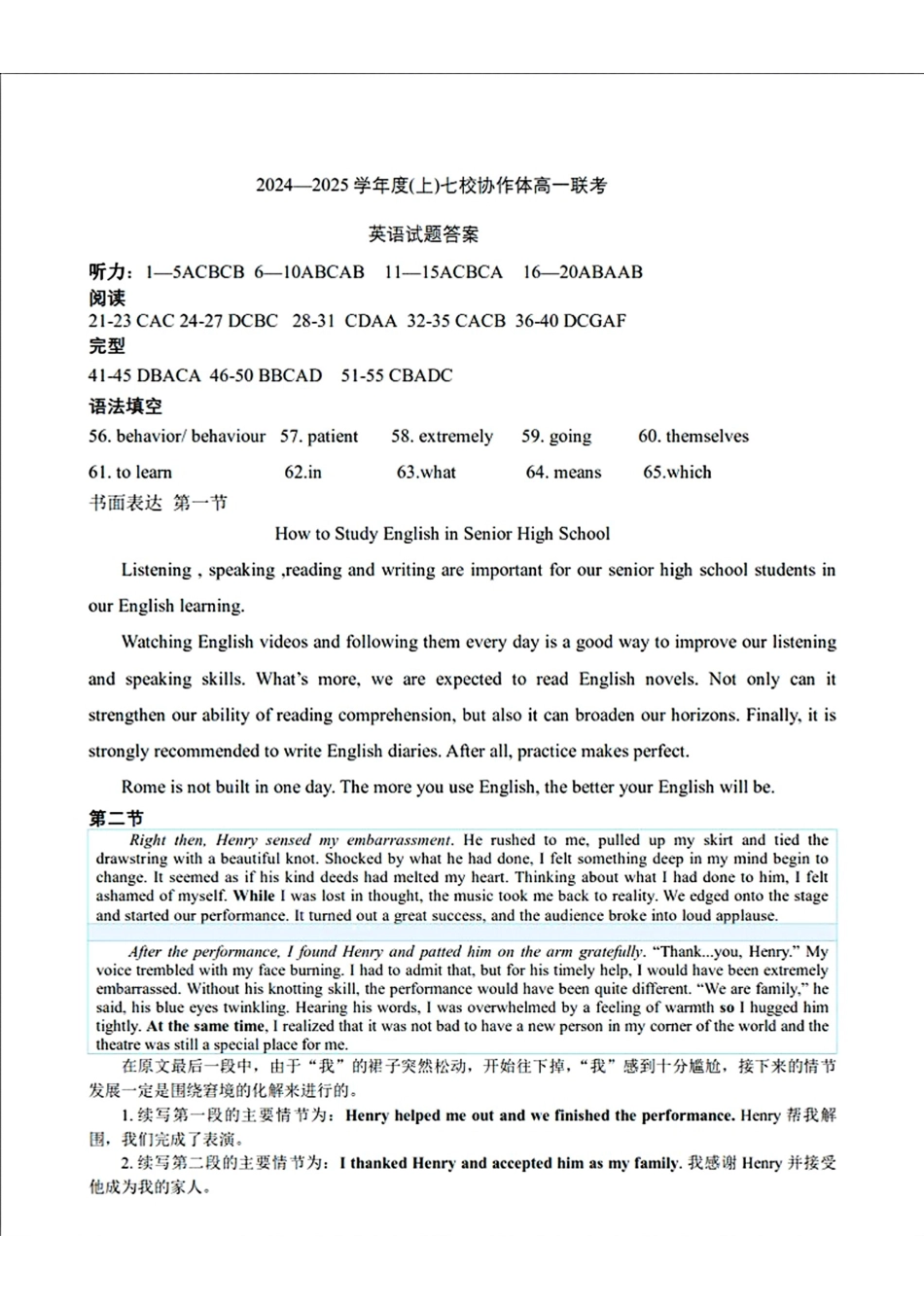 2024—2025 学年度(上)七校协作体高一联考

英语试题答案

听力：1—5ACBCB 6—10ABCAB 11—15ACBCA 16—20ABAAB

阅读

21-23 CAC 24-27 DCBC 28-31 CDAA 32-35 CACB 36-40 DCGAF

完型

41-45 DBACA 46-50 BBCAD 51-55 CBADC

语法填空

56. behavior/ behaviour 57. patient 58. extremely 59. going 60. themselves

61. to learn 62.in 63.what 64. means 65.which

书面表达 第一节

How to Study English in Senior High School

Listening , speaking ,reading and writing are important for our senior high school students in our English learning.

Watching English videos and following them every day is a good way to improve our listening and speaking skills. What's more, we are expected to read English novels. Not only can it strengthen our ability of reading comprehension, but also it can broaden our horizons. Finally, it is strongly recommended to write English diaries. After all, practice makes perfect.

Rome is not built in one day. The more you use English, the better your English will be.

第二节

Right then, Henry sensed my embarrassment. He rushed to me, pulled up my skirt and tied the drawstring with a beautiful knot. Shocked by what he had done, I felt something deep in my mind begin to change. It seemed as if his kind deeds had melted my heart. Thinking about what I had done to him, I felt ashamed of myself. While I was lost in thought, the music took me back to reality. We edged onto the stage and started our performance. It turned out a great success, and the audience broke into loud applause.

After the performance, I found Henry and patted him on the arm gratefully. "Thank...you, Henry." My voice trembled with my face burning. I had to admit that, but for his timely help, I would have been extremely embarrassed. Without his knotting skill, the performance would have been quite different. "We are family," he said, his blue eyes twinkling. Hearing his words, I was overwhelmed by a feeling of warmth so I hugged him tightly. At the same time, I realized that it was not bad to have a new person in my corner of the world and the theatre was still a special place for me.

在原文最后一段中，由于"我"的裙子突然松动，开始往下掉，"我"感到十分尴尬，接下来的情节发展一定是围绕窘境的化解来进行的。

1. 续写第一段的主要情节为：Henry helped me out and we finished the performance. Henry 帮我解围，我们完成了表演。

2. 续写第二段的主要情节为：I thanked Henry and accepted him as my family. 我感谢 Henry 并接受他成为我的家人。